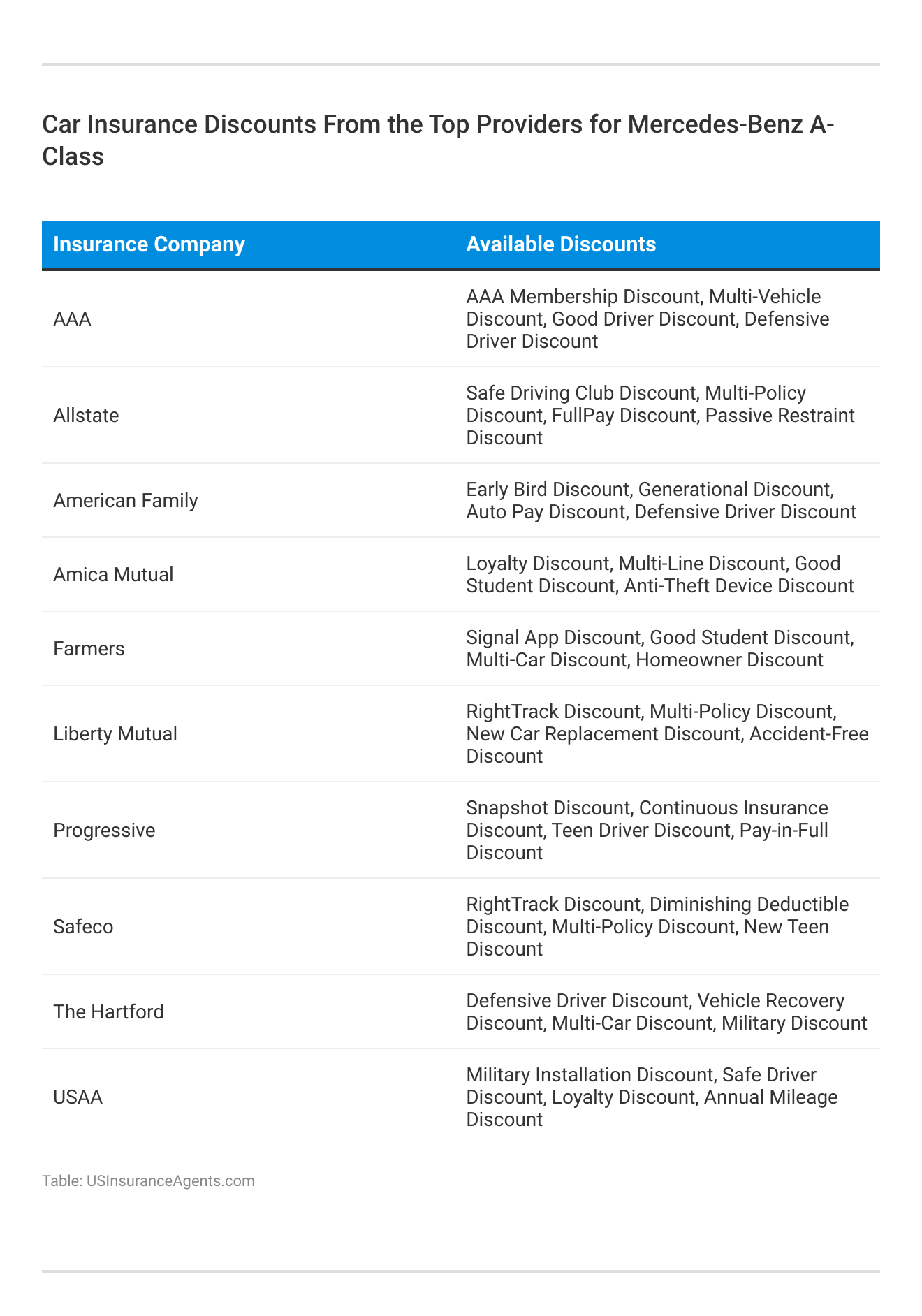 Car Insurance Discounts From the Top Providers for Mercedes-Benz A-Class

| Insurance Company | Available Discounts |
|---|---|
| AAA | AAA Membership Discount, Multi-Vehicle Discount, Good Driver Discount, Defensive Driver Discount |
| Allstate | Safe Driving Club Discount, Multi-Policy Discount, FullPay Discount, Passive Restraint Discount |
| American Family | Early Bird Discount, Generational Discount, Auto Pay Discount, Defensive Driver Discount |
| Amica Mutual | Loyalty Discount, Multi-Line Discount, Good Student Discount, Anti-Theft Device Discount |
| Farmers | Signal App Discount, Good Student Discount, Multi-Car Discount, Homeowner Discount |
| Liberty Mutual | RightTrack Discount, Multi-Policy Discount, New Car Replacement Discount, Accident-Free Discount |
| Progressive | Snapshot Discount, Continuous Insurance Discount, Teen Driver Discount, Pay-in-Full Discount |
| Safeco | RightTrack Discount, Diminishing Deductible Discount, Multi-Policy Discount, New Teen Discount |
| The Hartford | Defensive Driver Discount, Vehicle Recovery Discount, Multi-Car Discount, Military Discount |
| USAA | Military Installation Discount, Safe Driver Discount, Loyalty Discount, Annual Mileage Discount |

Table: USInsuranceAgents.com